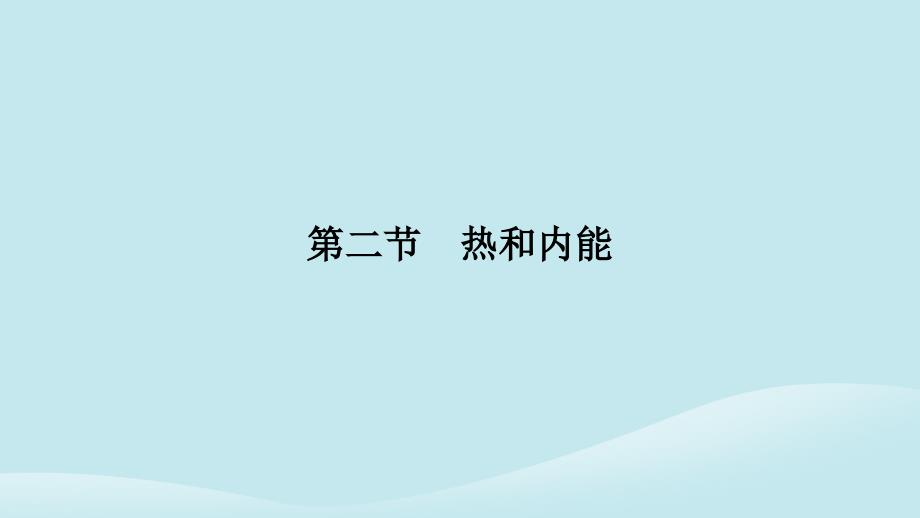 第二节　热和内能